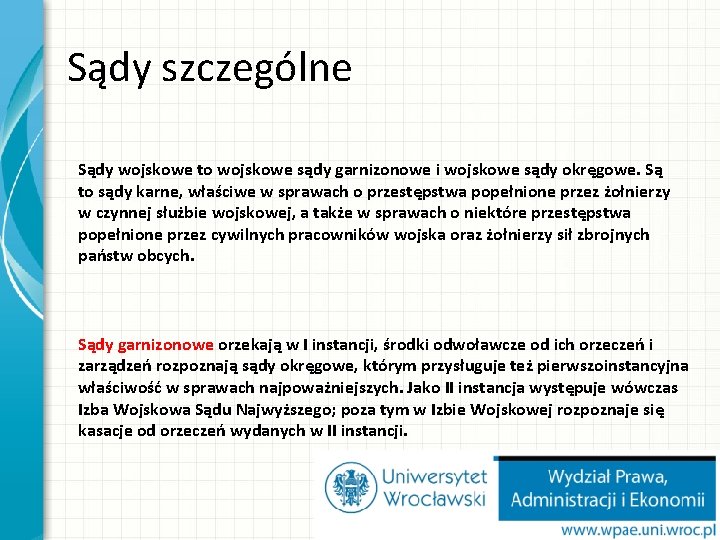 Sądy szczególne

Sądy wojskowe to wojskowe sądy garnizonowe i wojskowe sądy okręgowe. Są to sądy karne, właściwe w sprawach o przestępstwa popełnione przez żołnierzy w czynnej służbie wojskowej, a także w sprawach o niektóre przestępstwa popełnione przez cywilnych pracowników wojska oraz żołnierzy sił zbrojnych państw obcych.

Sądy garnizonowe orzekają w I instancji, środki odwoławcze od ich orzeczeń i zarządzeń rozpoznają sądy okręgowe, którym przysługuje też pierwszoinstancyjna właściwość w sprawach najpoważniejszych. Jako II instancja występuje wówczas Izba Wojskowa Sądu Najwyższego; poza tym w Izbie Wojskowej rozpoznaje się kasacje od orzeczeń wydanych w II instancji.

Uniwersytet Wrocławski

Wydział Prawa, Administracji i Ekonomii

www.wpae.uni.wroc.pl